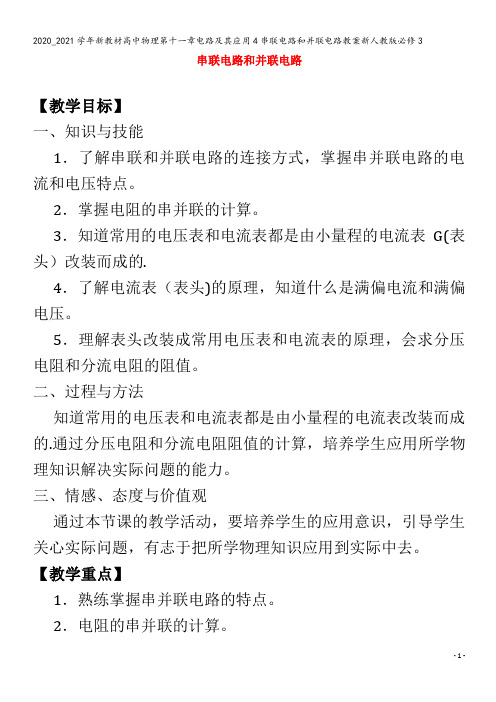 2020_2021学年新教材高中物理第十一章电路及其应用4串联电路和并联电路教案新人教版必修3

串联电路和并联电路

【教学目标】

一、知识与技能

1．了解串联和并联电路的连接方式，掌握串并联电路的电流和电压特点。

2．掌握电阻的串并联的计算。

3．知道常用的电压表和电流表都是由小量程的电流表 G(表头）改装而成的.

4．了解电流表（表头)的原理，知道什么是满偏电流和满偏电压。

5．理解表头改装成常用电压表和电流表的原理，会求分压电阻和分流电阻的阻值。

二、过程与方法

知道常用的电压表和电流表都是由小量程的电流表改装而成的.通过分压电阻和分流电阻阻值的计算，培养学生应用所学物理知识解决实际问题的能力。

三、情感、态度与价值观

通过本节课的教学活动，要培养学生的应用意识，引导学生关心实际问题，有志于把所学物理知识应用到实际中去。

【教学重点】

1．熟练掌握串并联电路的特点。

2．电阻的串并联的计算。

- 1 -